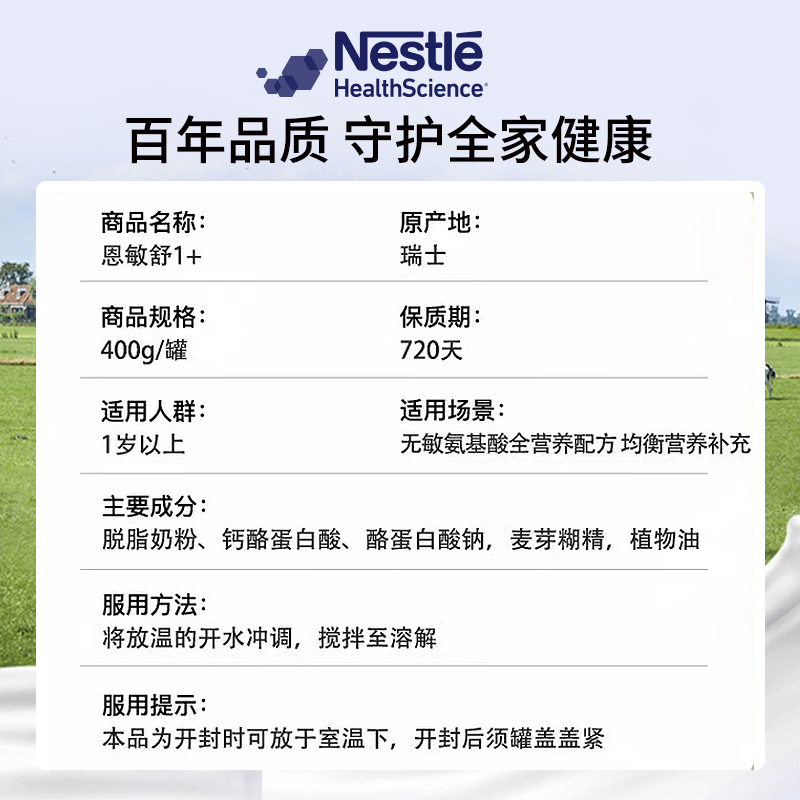 Nestlé
HealthScience

百年品质 守护全家健康

商品名称：
恩敏舒1+

原产地：
瑞士

商品规格：
400g/罐

保质期：
720天

适用人群：
1岁以上

适用场景：
无敏氨基酸全营养配方 均衡营养补充

主要成分：
脱脂奶粉、钙酪蛋白酸、酪蛋白酸钠，麦芽糊精，植物油

服用方法：
将放温的开水冲调，搅拌至溶解

服用提示：
本品为开封时可放于室温下，开封后须罐盖盖紧